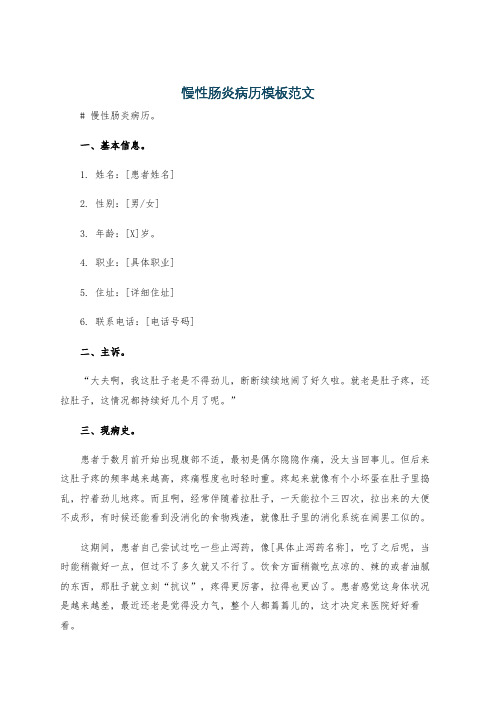 慢性肠炎病历模板范文

# 慢性肠炎病历。

一、基本信息。

1. 姓名：[患者姓名]

2. 性别：[男/女]

3. 年龄：[X]岁。

4. 职业：[具体职业]

5. 住址：[详细住址]

6. 联系电话：[电话号码]

二、主诉。

“大夫啊，我这肚子老是不得劲儿，断断续续地闹了好久啦。就老是肚子疼，还拉肚子，这情况都持续好几个月了呢。”

三、现病史。

患者于数月前开始出现腹部不适，最初是偶尔隐隐作痛，没太当回事儿。但后来这肚子疼的频率越来越高，疼痛程度也时轻时重。疼起来就像有个小坏蛋在肚子里捣乱，拧着劲儿地疼。而且啊，经常伴随着拉肚子，一天能拉个三四次，拉出来的大便不成形，有时候还能看到没消化的食物残渣，就像肚子里的消化系统在闹罢工似的。

这期间，患者自己尝试过吃一些止泻药，像[具体止泻药名称]，吃了之后呢，当时能稍微好一点，但过不了多久就又不行了。饮食方面稍微吃点凉的、辣的或者油腻的东西，那肚子就立刻“抗议”，疼得更厉害，拉得也更凶了。患者感觉这身体状况是越来越差，最近还老是觉得没力气，整个人都蔫蔫儿的，这才决定来医院好好看看。